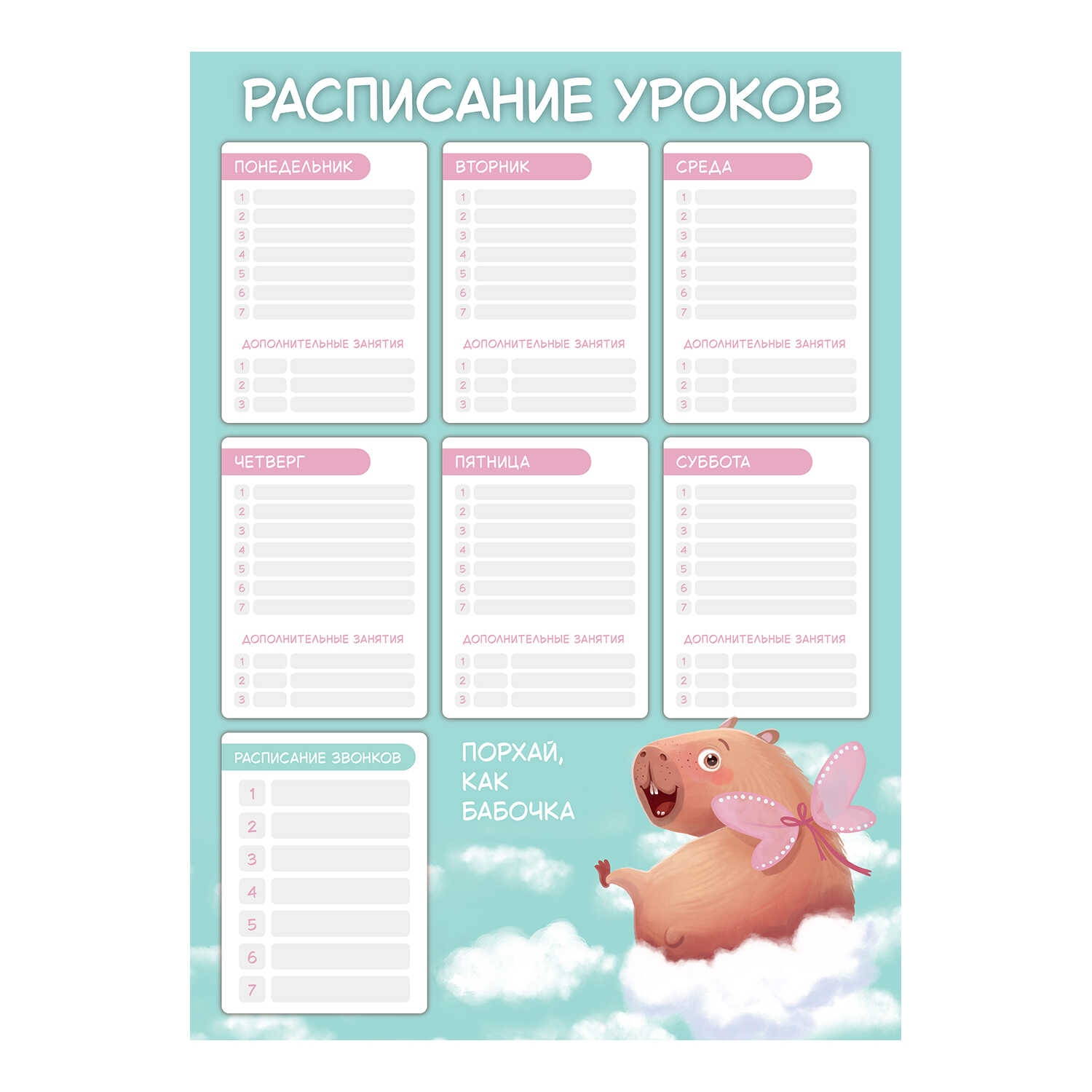 РАСПИСАНИЕ УРОКОВ

ПОНЕДЕЛЬНИК
1
2
3
4
5
6
7
ДОПОЛНИТЕЛЬНЫЕ ЗАНЯТИЯ
1
2
3

ВТОРНИК
1
2
3
4
5
6
7
ДОПОЛНИТЕЛЬНЫЕ ЗАНЯТИЯ
1
2
3

СРЕДА
1
2
3
4
5
6
7
ДОПОЛНИТЕЛЬНЫЕ ЗАНЯТИЯ
1
2
3

ЧЕТВЕРГ
1
2
3
4
5
6
7
ДОПОЛНИТЕЛЬНЫЕ ЗАНЯТИЯ
1
2
3

ПЯТНИЦА
1
2
3
4
5
6
7
ДОПОЛНИТЕЛЬНЫЕ ЗАНЯТИЯ
1
2
3

СУББОТА
1
2
3
4
5
6
7
ДОПОЛНИТЕЛЬНЫЕ ЗАНЯТИЯ
1
2
3

РАСПИСАНИЕ ЗВОНКОВ
1
2
3
4
5
6
7

ПОРХАЙ, КАК БАБОЧКА